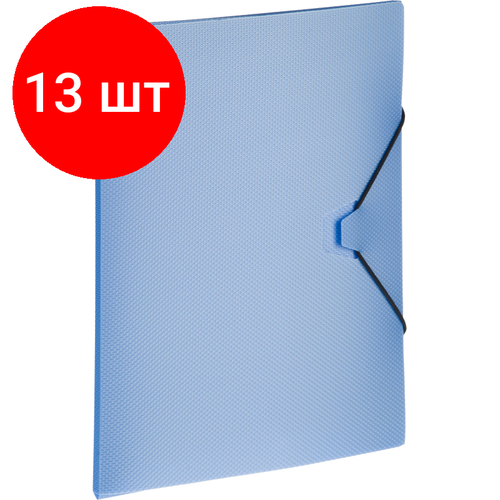 13 шт